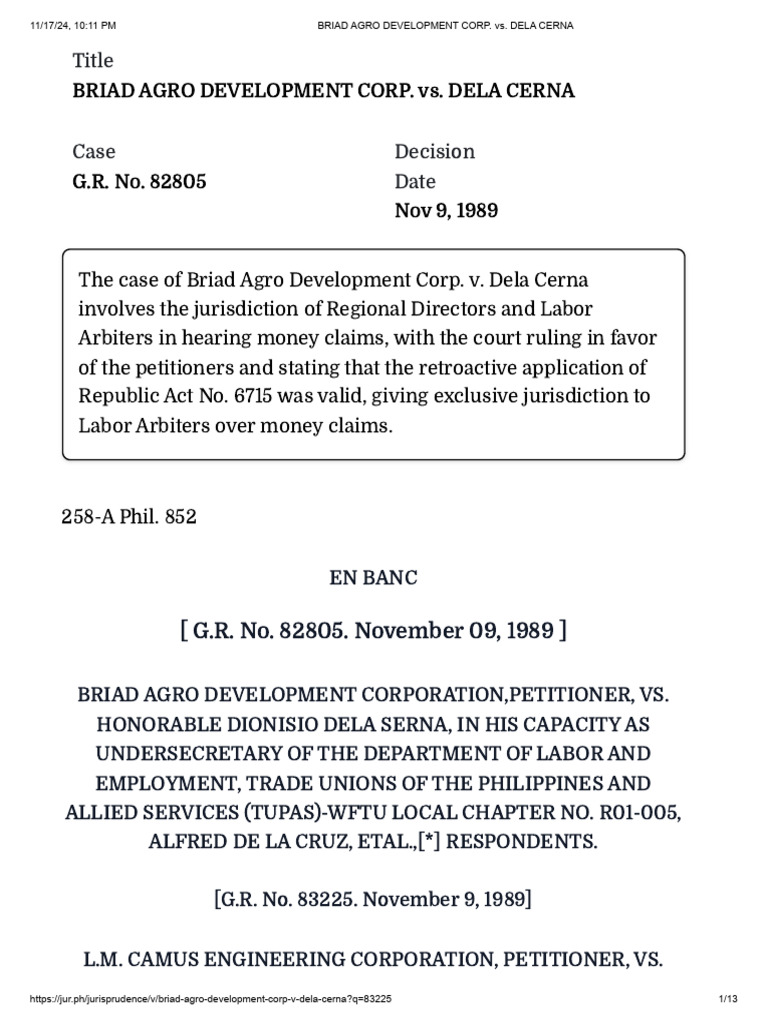 11/17/24, 10:11 PM BRIAD AGRO DEVELOPMENT CORP. vs. DELA CERNA

Title
BRIAD AGRO DEVELOPMENT CORP. vs. DELA CERNA

Case
G.R. No. 82805

Decision Date
Nov 9, 1989

The case of Briad Agro Development Corp. v. Dela Cerna involves the jurisdiction of Regional Directors and Labor Arbiters in hearing money claims, with the court ruling in favor of the petitioners and stating that the retroactive application of Republic Act No. 6715 was valid, giving exclusive jurisdiction to Labor Arbiters over money claims.

258-A Phil. 852

EN BANC

[ G.R. No. 82805. November 09, 1989 ]

BRIAD AGRO DEVELOPMENT CORPORATION,PETITIONER, VS. HONORABLE DIONISIO DELA SERNA, IN HIS CAPACITY AS UNDERSECRETARY OF THE DEPARTMENT OF LABOR AND EMPLOYMENT, TRADE UNIONS OF THE PHILIPPINES AND ALLIED SERVICES (TUPAS)-WFTU LOCAL CHAPTER NO. R01-005, ALFRED DE LA CRUZ, ETAL.,[*] RESPONDENTS.

[G.R. No. 83225. November 9, 1989]

L.M. CAMUS ENGINEERING CORPORATION, PETITIONER, VS.

https://jur.ph/jurisprudence/v/briad-agro-development-corp-v-dela-cerna?q=83225 1/13